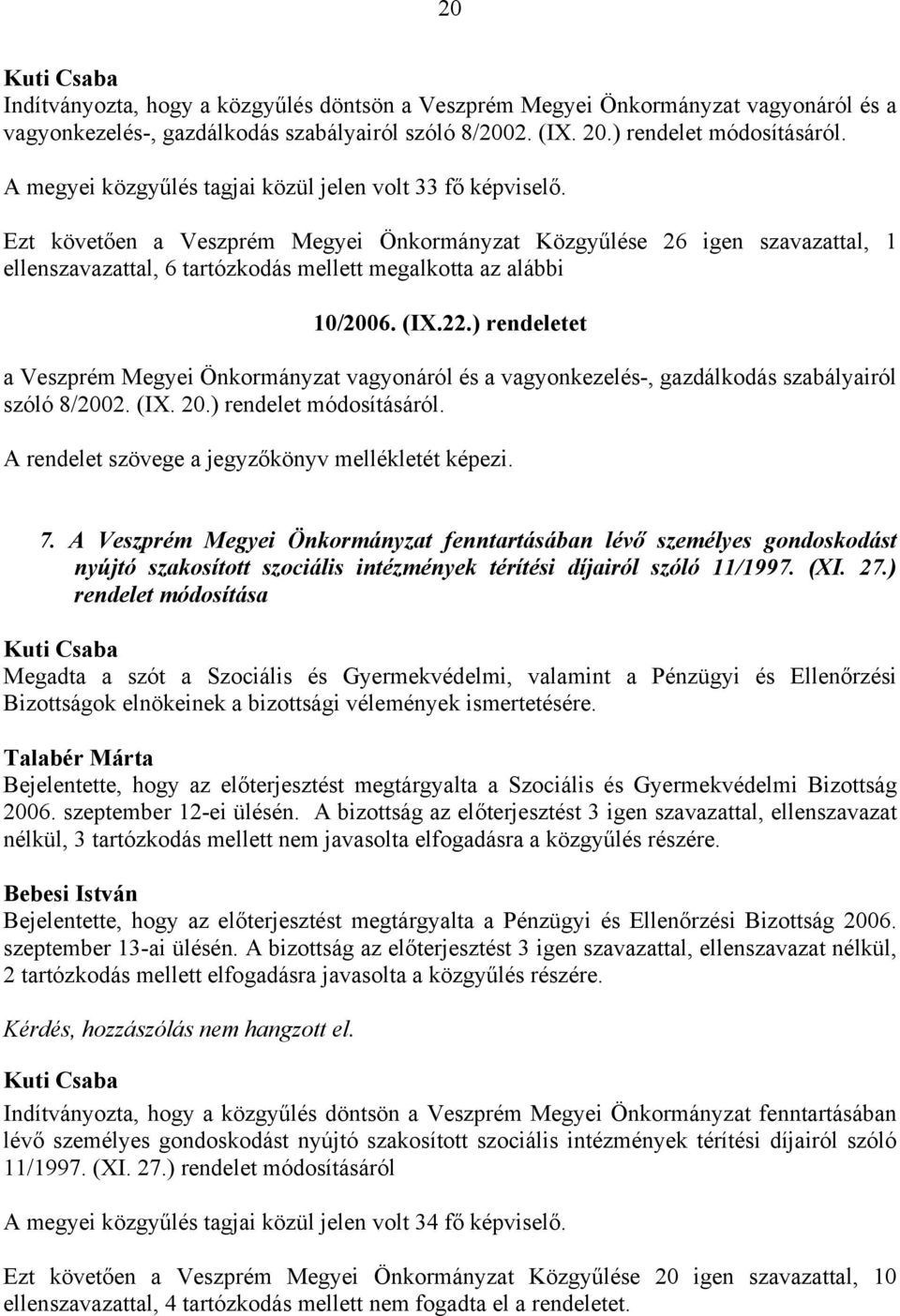 20

Kuti Csaba
Indítványozta, hogy a közgyűlés döntsön a Veszprém Megyei Önkormányzat vagyonáról és a vagyonkezelés-, gazdálkodás szabályairól szóló 8/2002. (IX. 20.) rendelet módosításáról.

A megyei közgyűlés tagjai közül jelen volt 33 fő képviselő.

Ezt követően a Veszprém Megyei Önkormányzat Közgyűlése 26 igen szavazattal, 1 ellenszavazattal, 6 tartózkodás mellett megalkotta az alábbi

10/2006. (IX.22.) rendeletet

a Veszprém Megyei Önkormányzat vagyonáról és a vagyonkezelés-, gazdálkodás szabályairól szóló 8/2002. (IX. 20.) rendelet módosításáról.

A rendelet szövege a jegyzőkönyv mellékletét képezi.

7. A Veszprém Megyei Önkormányzat fenntartásában lévő személyes gondoskodást nyújtó szakosított szociális intézmények térítési díjairól szóló 11/1997. (XI. 27.) rendelet módosítása

Kuti Csaba
Megadta a szót a Szociális és Gyermekvédelmi, valamint a Pénzügyi és Ellenőrzési Bizottságok elnökeinek a bizottsági vélemények ismertetésére.

Talabér Márta
Bejelentette, hogy az előterjesztést megtárgyalta a Szociális és Gyermekvédelmi Bizottság 2006. szeptember 12-ei ülésén. A bizottság az előterjesztést 3 igen szavazattal, ellenszavazat nélkül, 3 tartózkodás mellett nem javasolta elfogadásra a közgyűlés részére.

Bebesi István
Bejelentette, hogy az előterjesztést megtárgyalta a Pénzügyi és Ellenőrzési Bizottság 2006. szeptember 13-ai ülésén. A bizottság az előterjesztést 3 igen szavazattal, ellenszavazat nélkül, 2 tartózkodás mellett elfogadásra javasolta a közgyűlés részére.

Kérdés, hozzászólás nem hangzott el.

Kuti Csaba
Indítványozta, hogy a közgyűlés döntsön a Veszprém Megyei Önkormányzat fenntartásában lévő személyes gondoskodást nyújtó szakosított szociális intézmények térítési díjairól szóló 11/1997. (XI. 27.) rendelet módosításáról

A megyei közgyűlés tagjai közül jelen volt 34 fő képviselő.

Ezt követően a Veszprém Megyei Önkormányzat Közgyűlése 20 igen szavazattal, 10 ellenszavazattal, 4 tartózkodás mellett nem fogadta el a rendeletet.